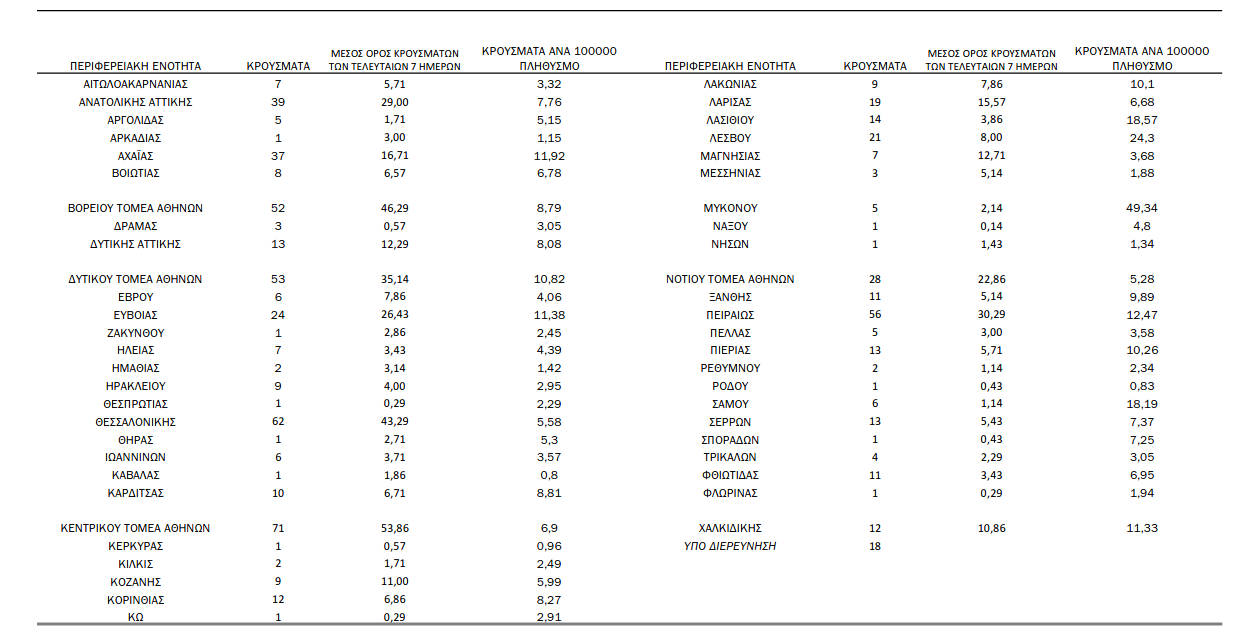 | ΠΕΡΙΦΕΡΕΙΑΚΗ ΕΝΟΤΗΤΑ | ΚΡΟΥΣΜΑΤΑ | ΜΕΣΟΣ ΟΡΟΣ ΚΡΟΥΣΜΑΤΩΝ ΤΩΝ ΤΕΛΕΥΤΑΙΩΝ 7 ΗΜΕΡΩΝ | ΚΡΟΥΣΜΑΤΑ ΑΝΑ 100000 ΠΛΗΘΥΣΜΟ |
|---|---|---|---|
| ΑΙΤΩΛΟΑΚΑΡΝΑΝΙΑΣ | 7 | 5,71 | 3,32 |
| ΑΝΑΤΟΛΙΚΗΣ ΑΤΤΙΚΗΣ | 39 | 29,00 | 7,76 |
| ΑΡΓΟΛΙΔΑΣ | 5 | 1,71 | 5,15 |
| ΑΡΚΑΔΙΑΣ | 1 | 3,00 | 1,15 |
| ΑΧΑΪΑΣ | 37 | 16,71 | 11,92 |
| ΒΟΙΩΤΙΑΣ | 8 | 6,57 | 6,78 |
| ΒΟΡΕΙΟΥ ΤΟΜΕΑ ΑΘΗΝΩΝ | 52 | 46,29 | 8,79 |
| ΔΡΑΜΑΣ | 3 | 0,57 | 3,05 |
| ΔΥΤΙΚΗΣ ΑΤΤΙΚΗΣ | 13 | 12,29 | 8,08 |
| ΔΥΤΙΚΟΥ ΤΟΜΕΑ ΑΘΗΝΩΝ | 53 | 35,14 | 10,82 |
| ΕΒΡΟΥ | 6 | 7,86 | 4,06 |
| ΕΥΒΟΙΑΣ | 24 | 26,43 | 11,38 |
| ΖΑΚΥΝΘΟΥ | 1 | 2,86 | 2,45 |
| ΗΛΕΙΑΣ | 7 | 3,43 | 4,39 |
| ΗΜΑΘΙΑΣ | 2 | 3,14 | 1,42 |
| ΗΡΑΚΛΕΙΟΥ | 9 | 4,00 | 2,95 |
| ΘΕΣΠΡΩΤΙΑΣ | 1 | 0,29 | 2,29 |
| ΘΕΣΣΑΛΟΝΙΚΗΣ | 62 | 43,29 | 5,58 |
| ΘΗΡΑΣ | 1 | 2,71 | 5,3 |
| ΙΩΑΝΝΙΝΩΝ | 6 | 3,71 | 3,57 |
| ΚΑΒΑΛΑΣ | 1 | 1,86 | 0,8 |
| ΚΑΡΔΙΤΣΑΣ | 10 | 6,71 | 8,81 |
| ΚΕΝΤΡΙΚΟΥ ΤΟΜΕΑ ΑΘΗΝΩΝ | 71 | 53,86 | 6,9 |
| ΚΕΡΚΥΡΑΣ | 1 | 0,57 | 0,96 |
| ΚΙΛΚΙΣ | 2 | 1,71 | 2,49 |
| ΚΟΖΑΝΗΣ | 9 | 11,00 | 5,99 |
| ΚΟΡΙΝΘΙΑΣ | 12 | 6,86 | 8,27 |
| ΚΩ | 1 | 0,29 | 2,91 |

| ΠΕΡΙΦΕΡΕΙΑΚΗ ΕΝΟΤΗΤΑ | ΚΡΟΥΣΜΑΤΑ | ΜΕΣΟΣ ΟΡΟΣ ΚΡΟΥΣΜΑΤΩΝ ΤΩΝ ΤΕΛΕΥΤΑΙΩΝ 7 ΗΜΕΡΩΝ | ΚΡΟΥΣΜΑΤΑ ΑΝΑ 100000 ΠΛΗΘΥΣΜΟ |
|---|---|---|---|
| ΛΑΚΩΝΙΑΣ | 9 | 7,86 | 10,1 |
| ΛΑΡΙΣΑΣ | 19 | 15,57 | 6,68 |
| ΛΑΣΙΘΙΟΥ | 14 | 3,86 | 18,57 |
| ΛΕΣΒΟΥ | 21 | 8,00 | 24,3 |
| ΜΑΓΝΗΣΙΑΣ | 7 | 12,71 | 3,68 |
| ΜΕΣΣΗΝΙΑΣ | 3 | 5,14 | 1,88 |
| ΜΥΚΟΝΟΥ | 5 | 2,14 | 49,34 |
| ΝΑΞΟΥ | 1 | 0,14 | 4,8 |
| ΝΗΣΩΝ | 1 | 1,43 | 1,34 |
| ΝΟΤΙΟΥ ΤΟΜΕΑ ΑΘΗΝΩΝ | 28 | 22,86 | 5,28 |
| ΞΑΝΘΗΣ | 11 | 5,14 | 9,89 |
| ΠΕΙΡΑΙΩΣ | 56 | 30,29 | 12,47 |
| ΠΕΛΛΑΣ | 5 | 3,00 | 3,58 |
| ΠΙΕΡΙΑΣ | 13 | 5,71 | 10,26 |
| ΡΕΘΥΜΝΟΥ | 2 | 1,14 | 2,34 |
| ΡΟΔΟΥ | 1 | 0,43 | 0,83 |
| ΣΑΜΟΥ | 6 | 1,14 | 18,19 |
| ΣΕΡΡΩΝ | 13 | 5,43 | 7,37 |
| ΣΠΟΡΑΔΩΝ | 1 | 0,43 | 7,25 |
| ΤΡΙΚΑΛΩΝ | 4 | 2,29 | 3,05 |
| ΦΘΙΩΤΙΔΑΣ | 11 | 3,43 | 6,95 |
| ΦΛΩΡΙΝΑΣ | 1 | 0,29 | 1,94 |
| ΧΑΛΚΙΔΙΚΗΣ | 12 | 10,86 | 11,33 |
| ΥΠΟ ΔΙΕΡΕΥΝΗΣΗ | 18 | | |